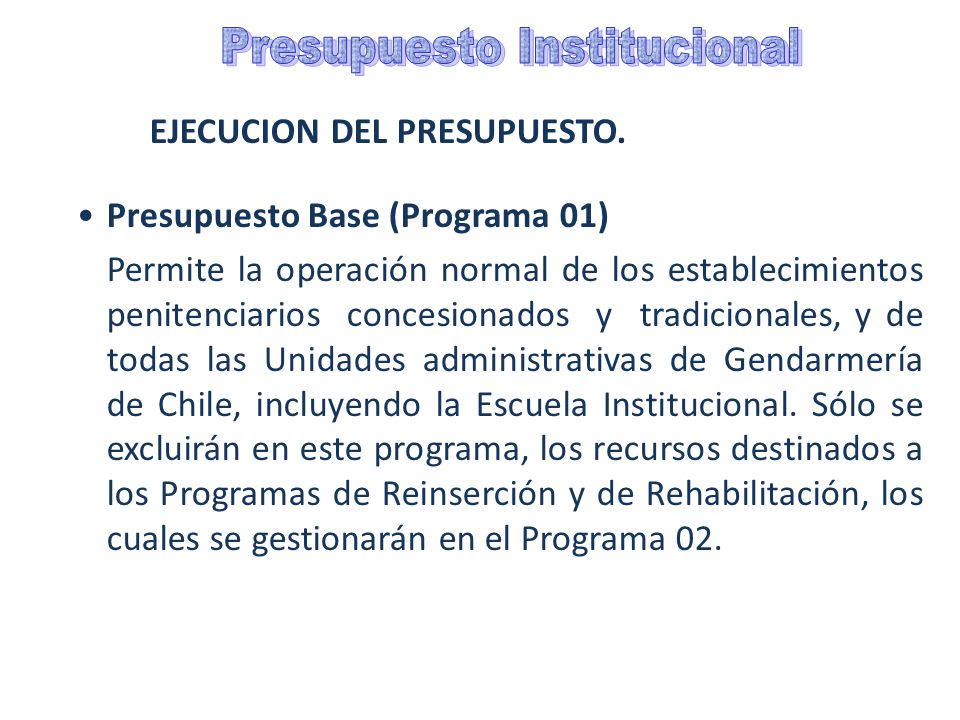 Presupuesto Institucional

EJECUCION DEL PRESUPUESTO.

• Presupuesto Base (Programa 01)

Permite la operación normal de los establecimientos penitenciarios concesionados y tradicionales, y de todas las Unidades administrativas de Gendarmería de Chile, incluyendo la Escuela Institucional. Sólo se excluirán en este programa, los recursos destinados a los Programas de Reinserción y de Rehabilitación, los cuales se gestionarán en el Programa 02.